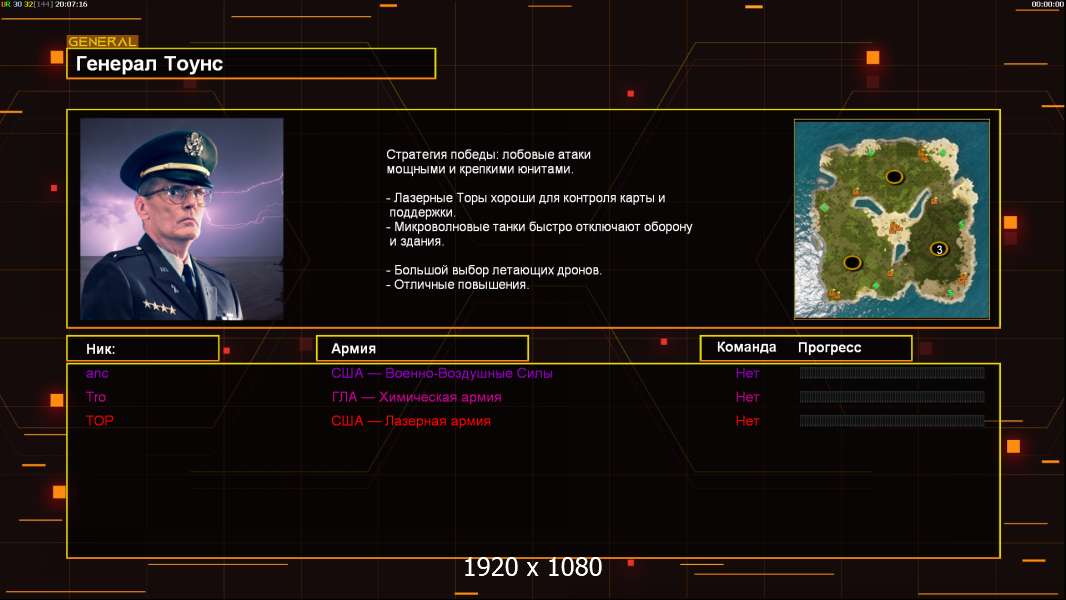 UR 30 32[144] 20:07:16

00:00:00

GENERAL

Генерал Тоунс

Стратегия победы: лобовые атаки мощными и крепкими юнитами.

- Лазерные Торы хороши для контроля карты и поддержки.
- Микроволновые танки быстро отключают оборону и здания.

- Большой выбор летающих дронов.
- Отличные повышения.

3

| Ник: | Армия | Команда | Прогресс |
|---|---|---|---|
| anc | США — Военно-Воздушные Силы | Нет | |
| Tro | ГЛА — Химическая армия | Нет | |
| TOP | США — Лазерная армия | Нет | |

1920 x 1080